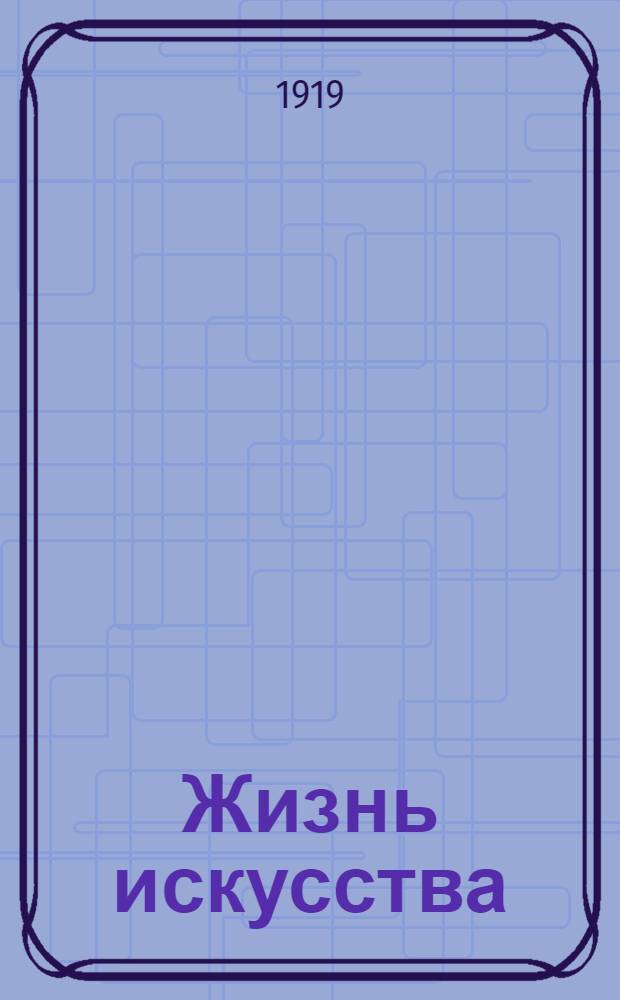 1919

Жизнь искусства